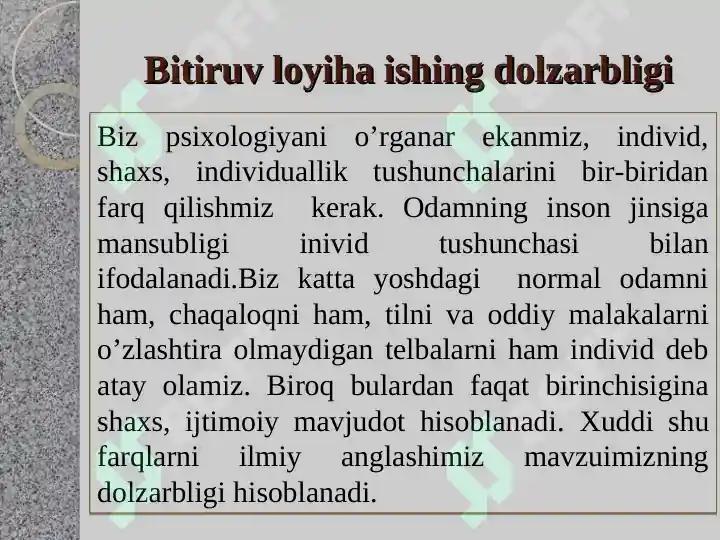 Bitiruv loyiha ishing dolzarbligi

Biz psixologiyani o'rganar ekanmiz, individ, shaxs, individuallik tushunchalarini bir-biridan farq qilishmiz kerak. Odamning inson jinsiga mansubligi inivid tushunchasi bilan ifodalanadi.Biz katta yoshdagi normal odamni ham, chaqaloqni ham, tilni va oddiy malakalarni o'zlashtira olmaydigan telbalarni ham individ deb atay olamiz. Biroq bulardan faqat birinchisigina shaxs, ijtimoiy mavjudot hisoblanadi. Xuddi shu farqlarni ilmiy anglashimiz mavzuimizning dolzarbligi hisoblanadi.